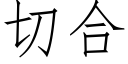 切合